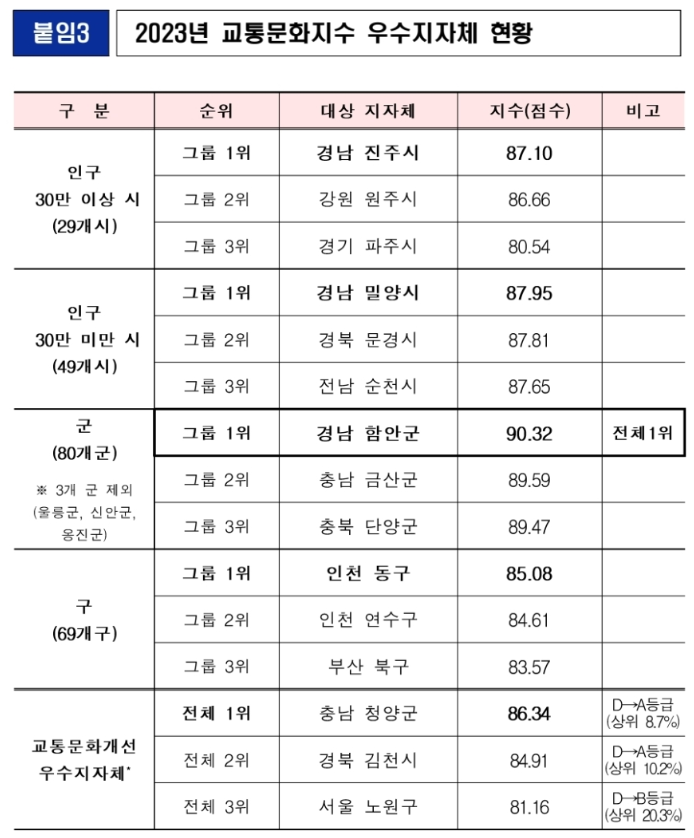 붙임3

2023년 교통문화지수 우수지자체 현황

| 구 분 | 순위 | 대상 지자체 | 지수(점수) | 비고 |
|---|---|---|---|---|
| 인구 30만 이상 시 (29개시) | 그룹 1위 | 경남 진주시 | 87.10 | |
| | 그룹 2위 | 강원 원주시 | 86.66 | |
| | 그룹 3위 | 경기 파주시 | 80.54 | |
| 인구 30만 미만 시 (49개시) | 그룹 1위 | 경남 밀양시 | 87.95 | |
| | 그룹 2위 | 경북 문경시 | 87.81 | |
| | 그룹 3위 | 전남 순천시 | 87.65 | |
| 군 (80개군) ※ 3개 군 제외 (울릉군, 신안군, 옹진군) | 그룹 1위 | 경남 함안군 | 90.32 | 전체1위 |
| | 그룹 2위 | 충남 금산군 | 89.59 | |
| | 그룹 3위 | 충북 단양군 | 89.47 | |
| 구 (69개구) | 그룹 1위 | 인천 동구 | 85.08 | |
| | 그룹 2위 | 인천 연수구 | 84.61 | |
| | 그룹 3위 | 부산 북구 | 83.57 | |
| 교통문화개선 우수지자체* | 전체 1위 | 충남 청양군 | 86.34 | D→A등급 (상위 8.7%) |
| | 전체 2위 | 경북 김천시 | 84.91 | D→A등급 (상위 10.2%) |
| | 전체 3위 | 서울 노원구 | 81.16 | D→B등급 (상위 20.3%) |